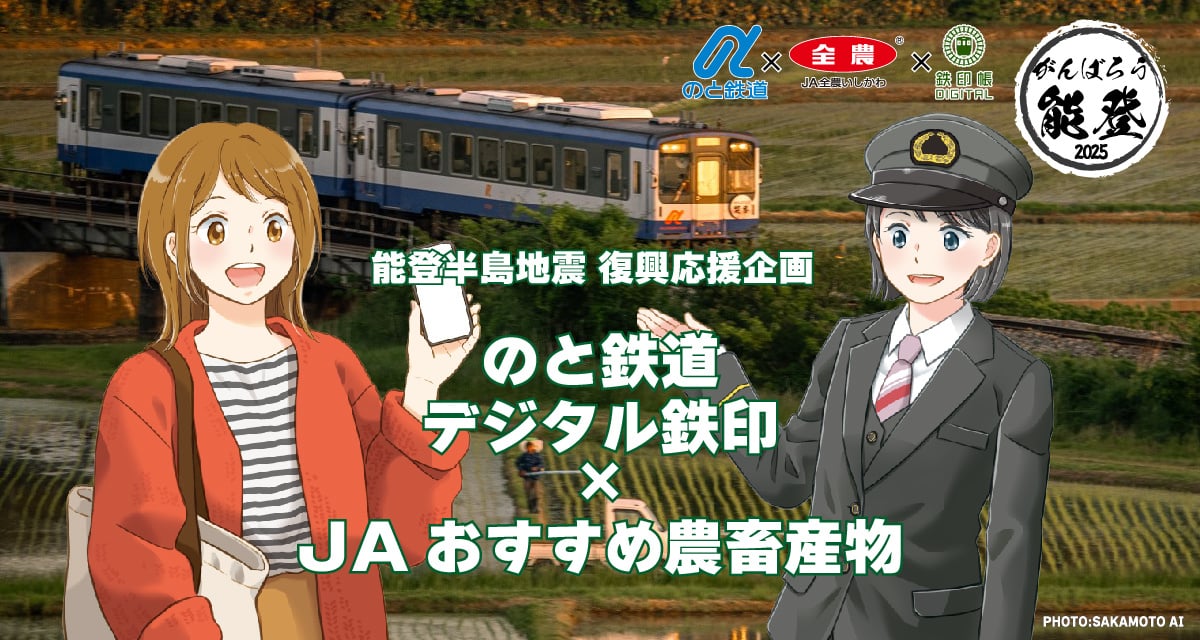 のと鉄道 × 全農 JA全農いしかわ × 鉄印帳 DIGITAL

がんばろう 能登 2025

能登半島地震 復興応援企画

のと鉄道
デジタル鉄印
×
JA おすすめ農畜産物

PHOTO:SAKAMOTO AI